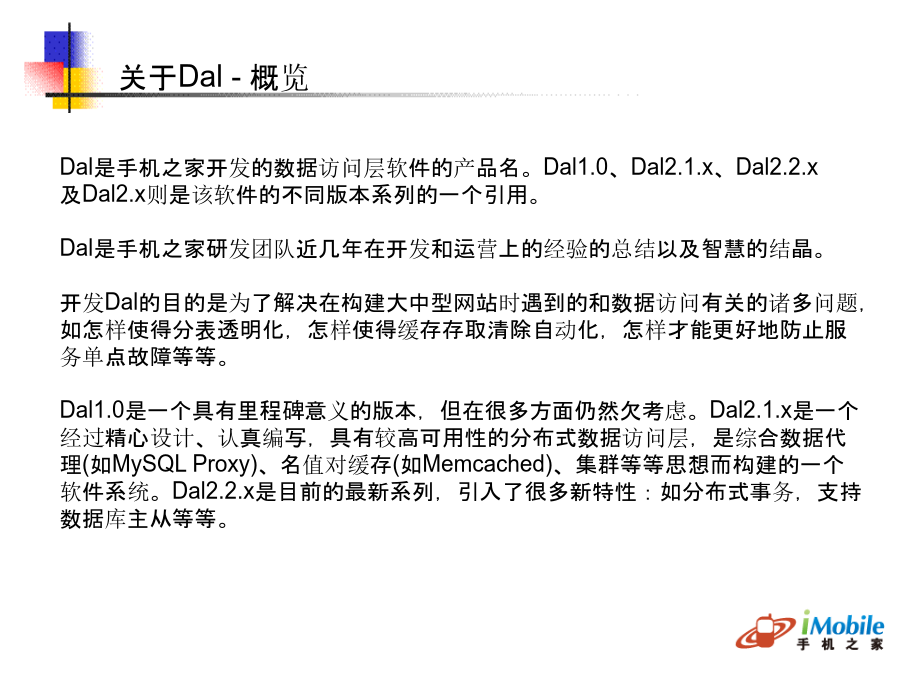 关于Dal - 概览

Dal是手机之家开发的数据访问层软件的产品名。Dal1.0、Dal2.1.x、Dal2.2.x及Dal2.x则是该软件的不同版本系列的一个引用。

Dal是手机之家研发团队近几年在开发和运营上的经验的总结以及智慧的结晶。

开发Dal的目的是为了解决在构建大中型网站时遇到的和数据访问有关的诸多问题，如怎样使得分表透明化，怎样使得缓存存取清除自动化，怎样才能更好地防止服务单点故障等等。

Dal1.0是一个具有里程碑意义的版本，但在很多方面仍然欠考虑。Dal2.1.x是一个经过精心设计、认真编写，具有较高可用性的分布式数据访问层，是综合数据代理(如MySQL Proxy)、名值对缓存(如Memcached)、集群等等思想而构建的一个软件系统。Dal2.2.x是目前的最新系列，引入了很多新特性：如分布式事务，支持数据库主从等等。

iMobile
手机之家